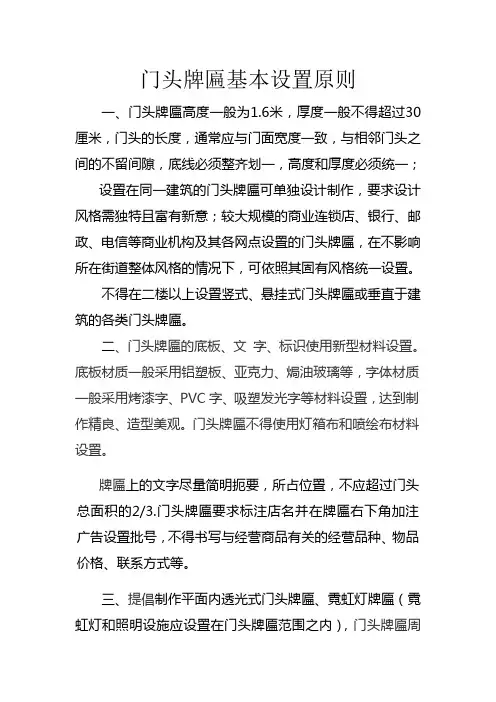 门头牌匾基本设置原则

一、门头牌匾高度一般为1.6米，厚度一般不得超过30厘米，门头的长度，通常应与门面宽度一致，与相邻门头之间的不留间隙，底线必须整齐划一，高度和厚度必须统一；

设置在同一建筑的门头牌匾可单独设计制作，要求设计风格需独特且富有新意；较大规模的商业连锁店、银行、邮政、电信等商业机构及其各网点设置的门头牌匾，在不影响所在街道整体风格的情况下，可依照其固有风格统一设置。

不得在二楼以上设置竖式、悬挂式门头牌匾或垂直于建筑的各类门头牌匾。

二、门头牌匾的底板、文 字、标识使用新型材料设置。底板材质一般采用铝塑板、亚克力、焗油玻璃等，字体材质一般采用烤漆字、PVC 字、吸塑发光字等材料设置，达到制作精良、造型美观。门头牌匾不得使用灯箱布和喷绘布材料设置。

牌匾上的文字尽量简明扼要，所占位置，不应超过门头总面积的2/3.门头牌匾要求标注店名并在牌匾右下角加注广告设置批号，不得书写与经营商品有关的经营品种、物品价格、联系方式等。

三、提倡制作平面内透光式门头牌匾、霓虹灯牌匾（霓虹灯和照明设施应设置在门头牌匾范围之内），门头牌匾周